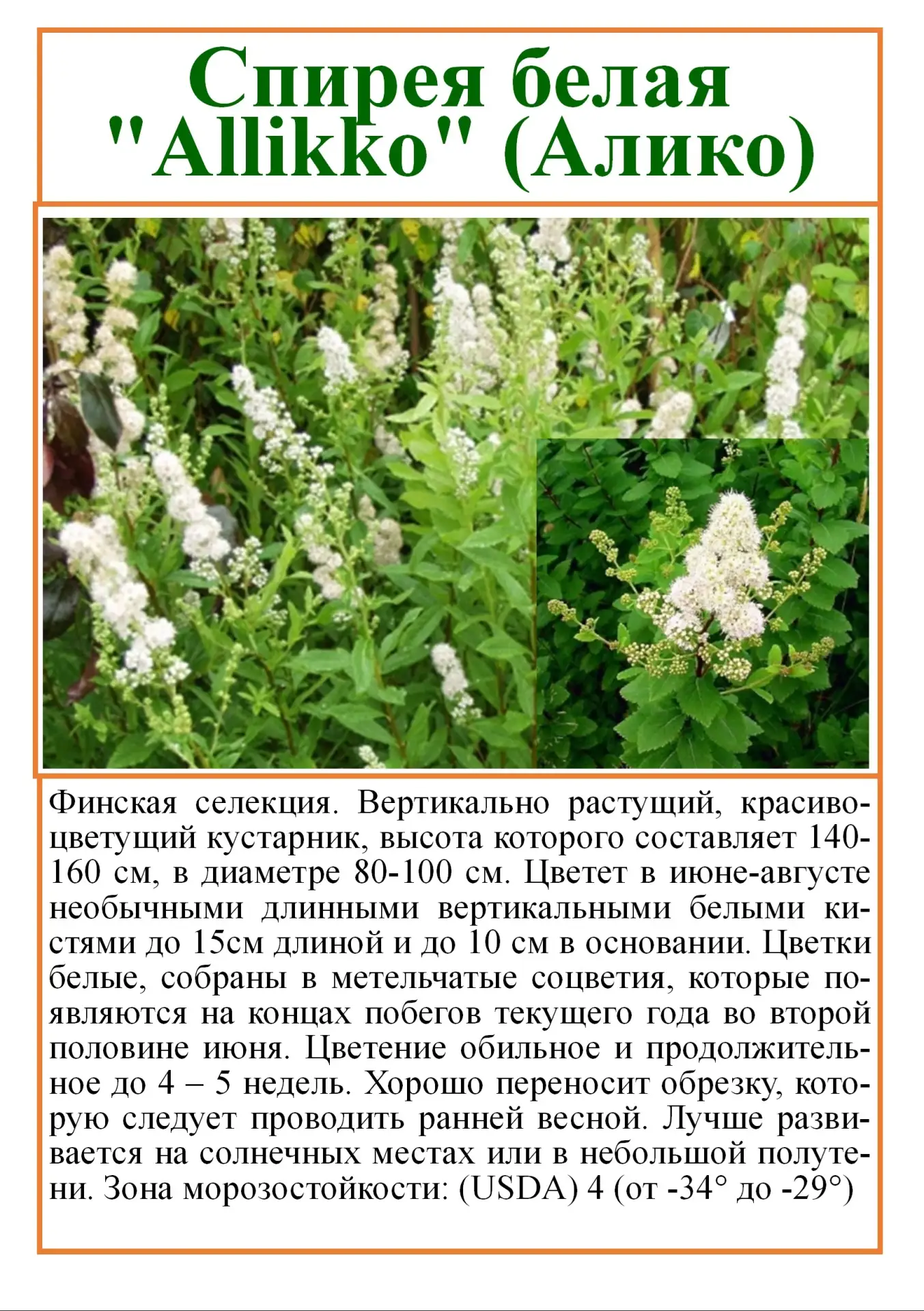 Спирея белая "Allikko" (Алико)

Финская селекция. Вертикально растущий, красивоцветущий кустарник, высота которого составляет 140-160 см, в диаметре 80-100 см. Цветет в июне-августе необычными длинными вертикальными белыми кистями до 15см длиной и до 10 см в основании. Цветки белые, собраны в метельчатые соцветия, которые появляются на концах побегов текущего года во второй половине июня. Цветение обильное и продолжительное до 4 – 5 недель. Хорошо переносит обрезку, которую следует проводить ранней весной. Лучше развивается на солнечных местах или в небольшой полутени. Зона морозостойкости: (USDA) 4 (от -34° до -29°)